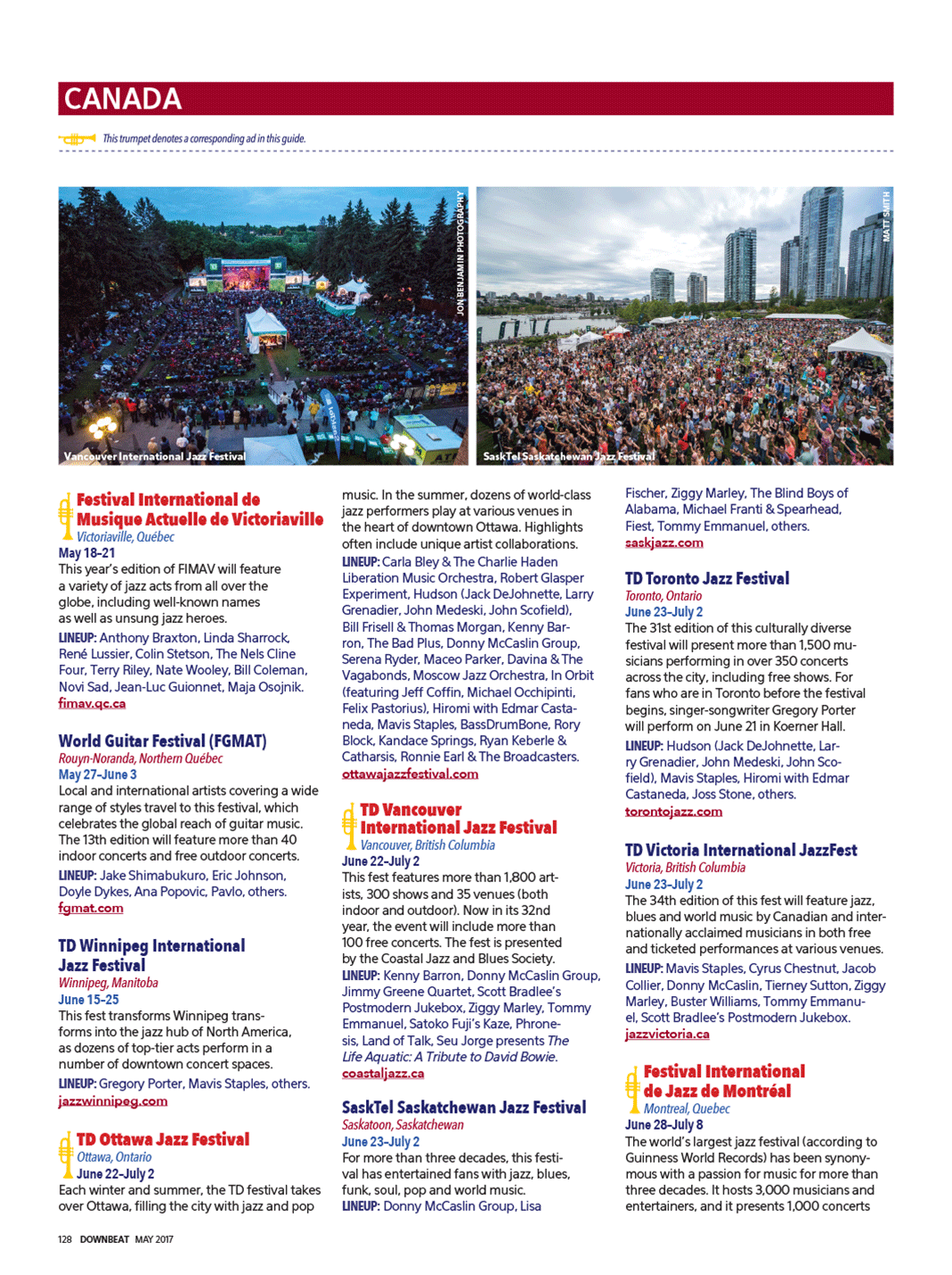 CANADA

This trumpet denotes a corresponding ad in this guide.

JON BENJAMIN PHOTOGRAPHY

Vancouver International Jazz Festival

MATT SMITH

SaskTel Saskatchewan Jazz Festival

Festival International de Musique Actuelle de Victoriaville
Victoriaville, Québec
May 18–21
This year's edition of FIMAV will feature a variety of jazz acts from all over the globe, including well-known names as well as unsung jazz heroes.
LINEUP: Anthony Braxton, Linda Sharrock, René Lussier, Colin Stetson, The Nels Cline Four, Terry Riley, Nate Wooley, Bill Coleman, Novi Sad, Jean-Luc Guionnet, Maja Osojnik.
fimav.qc.ca

World Guitar Festival (FGMAT)
Rouyn-Noranda, Northern Québec
May 27–June 3
Local and international artists covering a wide range of styles travel to this festival, which celebrates the global reach of guitar music. The 13th edition will feature more than 40 indoor concerts and free outdoor concerts.
LINEUP: Jake Shimabukuro, Eric Johnson, Doyle Dykes, Ana Popovic, Pavlo, others.
fgmat.com

TD Winnipeg International Jazz Festival
Winnipeg, Manitoba
June 15–25
This fest transforms Winnipeg transforms into the jazz hub of North America, as dozens of top-tier acts perform in a number of downtown concert spaces.
LINEUP: Gregory Porter, Mavis Staples, others.
jazzwinnipeg.com

TD Ottawa Jazz Festival
Ottawa, Ontario
June 22–July 2
Each winter and summer, the TD festival takes over Ottawa, filling the city with jazz and pop music. In the summer, dozens of world-class jazz performers play at various venues in the heart of downtown Ottawa. Highlights often include unique artist collaborations.
LINEUP: Carla Bley & The Charlie Haden Liberation Music Orchestra, Robert Glasper Experiment, Hudson (Jack DeJohnette, Larry Grenadier, John Medeski, John Scofield), Bill Frisell & Thomas Morgan, Kenny Barron, The Bad Plus, Donny McCaslin Group, Serena Ryder, Maceo Parker, Davina & The Vagabonds, Moscow Jazz Orchestra, In Orbit (featuring Jeff Coffin, Michael Occhipinti, Felix Pastorius), Hiromi with Edmar Castaneda, Mavis Staples, BassDrumBone, Rory Block, Kandace Springs, Ryan Keberle & Catharsis, Ronnie Earl & The Broadcasters.
ottawajazzfestival.com

TD Vancouver International Jazz Festival
Vancouver, British Columbia
June 22–July 2
This fest features more than 1,800 artists, 300 shows and 35 venues (both indoor and outdoor). Now in its 32nd year, the event will include more than 100 free concerts. The fest is presented by the Coastal Jazz and Blues Society.
LINEUP: Kenny Barron, Donny McCaslin Group, Jimmy Greene Quartet, Scott Bradlee's Postmodern Jukebox, Ziggy Marley, Tommy Emmanuel, Satoko Fuji's Kaze, Phronesis, Land of Talk, Seu Jorge presents The Life Aquatic: A Tribute to David Bowie.
coastaljazz.ca

SaskTel Saskatchewan Jazz Festival
Saskatoon, Saskatchewan
June 23–July 2
For more than three decades, this festival has entertained fans with jazz, blues, funk, soul, pop and world music.
LINEUP: Donny McCaslin Group, Lisa Fischer, Ziggy Marley, The Blind Boys of Alabama, Michael Franti & Spearhead, Fiest, Tommy Emmanuel, others.
saskjazz.com

TD Toronto Jazz Festival
Toronto, Ontario
June 23–July 2
The 31st edition of this culturally diverse festival will present more than 1,500 musicians performing in over 350 concerts across the city, including free shows. For fans who are in Toronto before the festival begins, singer-songwriter Gregory Porter will perform on June 21 in Koerner Hall.
LINEUP: Hudson (Jack DeJohnette, Larry Grenadier, John Medeski, John Scofield), Mavis Staples, Hiromi with Edmar Castaneda, Joss Stone, others.
torontojazz.com

TD Victoria International JazzFest
Victoria, British Columbia
June 23–July 2
The 34th edition of this fest will feature jazz, blues and world music by Canadian and internationally acclaimed musicians in both free and ticketed performances at various venues.
LINEUP: Mavis Staples, Cyrus Chestnut, Jacob Collier, Donny McCaslin, Tierney Sutton, Ziggy Marley, Buster Williams, Tommy Emmanuel, Scott Bradlee's Postmodern Jukebox.
jazzvictoria.ca

Festival International de Jazz de Montréal
Montreal, Quebec
June 28–July 8
The world's largest jazz festival (according to Guinness World Records) has been synonymous with a passion for music for more than three decades. It hosts 3,000 musicians and entertainers, and it presents 1,000 concerts

128 DOWNBEAT MAY 2017